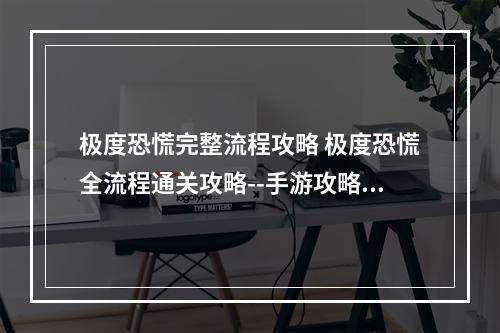 极度恐慌完整流程攻略 极度恐慌全流程通关攻略--手游攻略...

logotype

TYPE MATTERS!